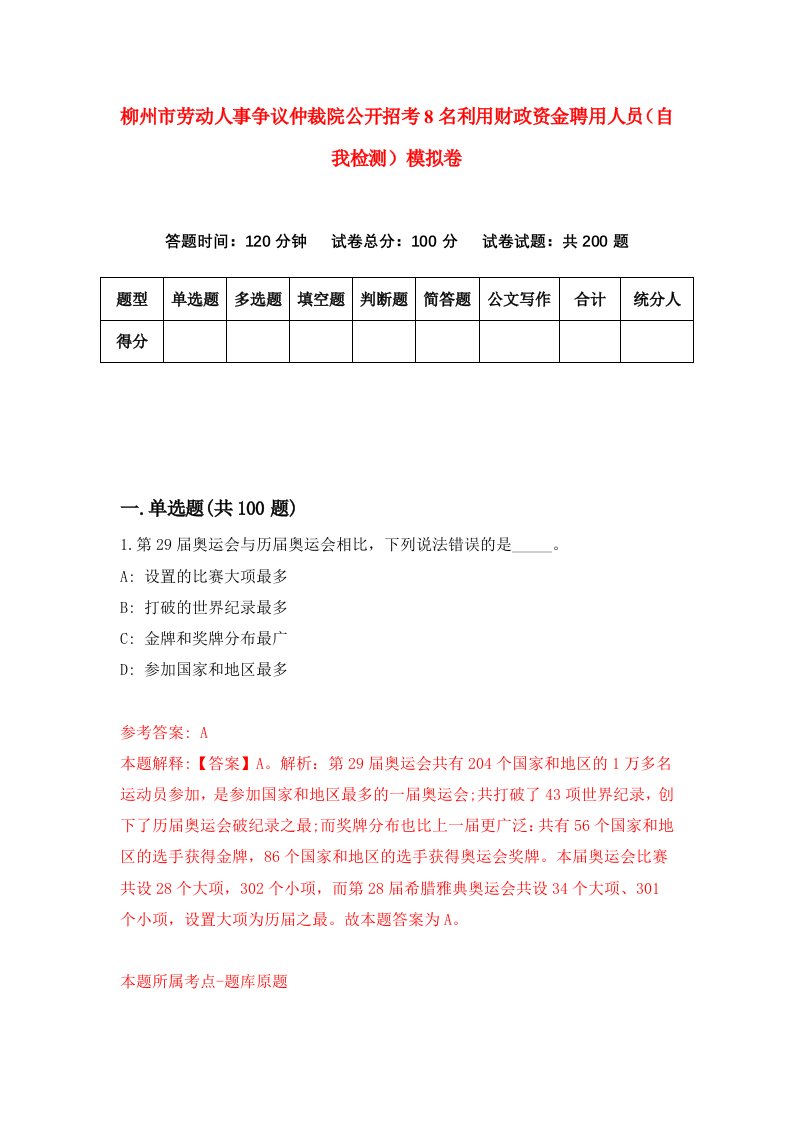 柳州市劳动人事争议仲裁院公开招考8名利用财政资金聘用人员（自我检测）模拟卷

答题时间：120分钟　试卷总分：100分　试卷试题：共200题

| 题型 | 单选题 | 多选题 | 填空题 | 判断题 | 简答题 | 公文写作 | 合计 | 统分人 |
|---|---|---|---|---|---|---|---|---|
| 得分 | | | | | | | | |

一.单选题(共100题)

1.第29届奥运会与历届奥运会相比，下列说法错误的是_____。

A: 设置的比赛大项最多

B: 打破的世界纪录最多

C: 金牌和奖牌分布最广

D: 参加国家和地区最多

参考答案: A

本题解释:【答案】A。解析：第29届奥运会共有204个国家和地区的1万多名运动员参加，是参加国家和地区最多的一届奥运会;共打破了43项世界纪录，创下了历届奥运会破纪录之最;而奖牌分布也比上一届更广泛：共有56个国家和地区的选手获得金牌，86个国家和地区的选手获得奥运会奖牌。本届奥运会比赛共设28个大项，302个小项，而第28届希腊雅典奥运会共设34个大项、301个小项，设置大项为历届之最。故本题答案为A。

本题所属考点-题库原题